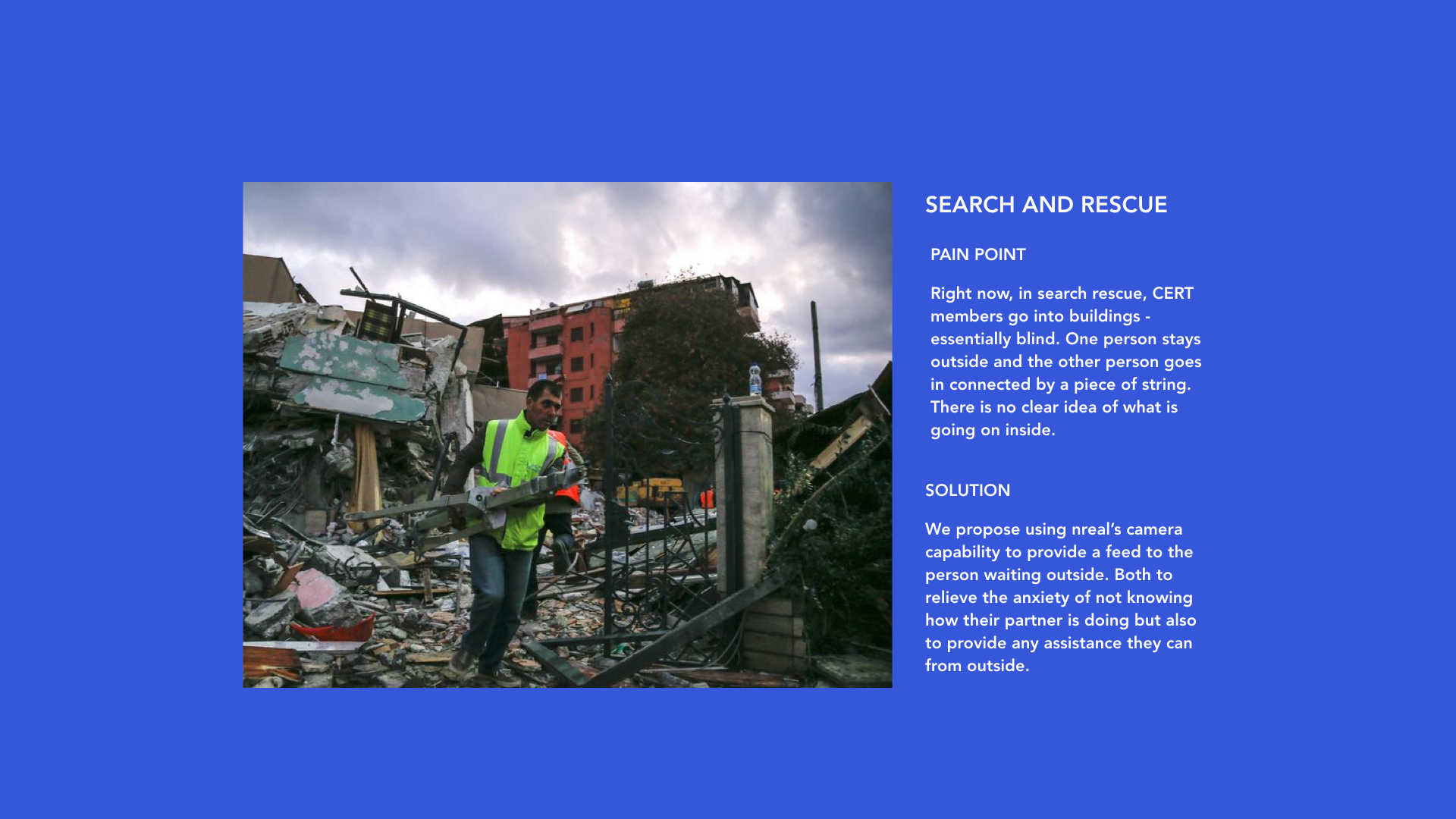 SEARCH AND RESCUE

PAIN POINT

Right now, in search rescue, CERT members go into buildings - essentially blind. One person stays outside and the other person goes in connected by a piece of string. There is no clear idea of what is going on inside.

SOLUTION

We propose using nreal's camera capability to provide a feed to the person waiting outside. Both to relieve the anxiety of not knowing how their partner is doing but also to provide any assistance they can from outside.